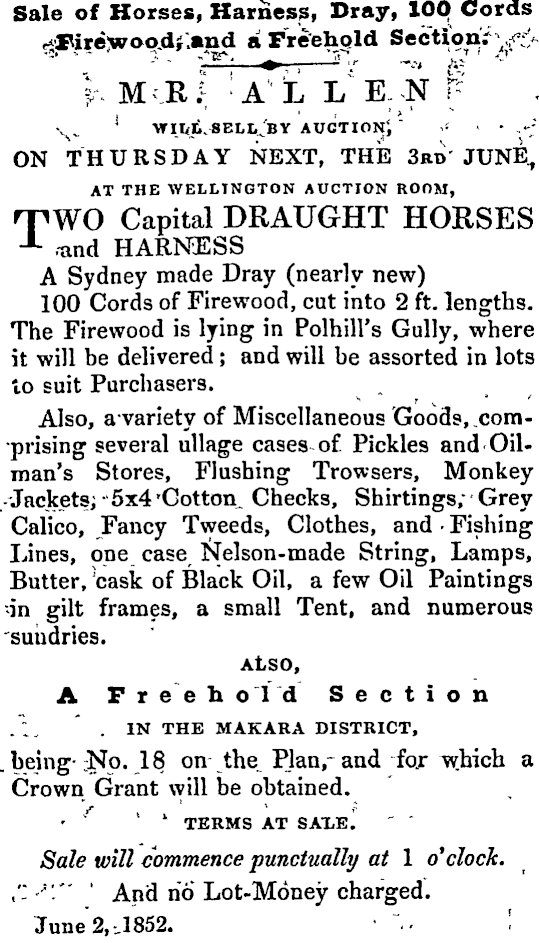 Sale of Horses, Harness, Dray, 100 Cords Firewood, and a Freehold Section.

MR. ALLEN

WILL SELL BY AUCTION,

ON THURSDAY NEXT, THE 3RD JUNE,

AT THE WELLINGTON AUCTION ROOM,

TWO Capital DRAUGHT HORSES and HARNESS

A Sydney made Dray (nearly new)

100 Cords of Firewood, cut into 2 ft. lengths. The Firewood is lying in Polhill's Gully, where it will be delivered; and will be assorted in lots to suit Purchasers.

Also, a variety of Miscellaneous Goods, comprising several ullage cases of Pickles and Oilman's Stores, Flushing Trowsers, Monkey Jackets, 5x4 Cotton Checks, Shirtings, Grey Calico, Fancy Tweeds, Clothes, and Fishing Lines, one case Nelson-made String, Lamps, Butter, cask of Black Oil, a few Oil Paintings in gilt frames, a small Tent, and numerous sundries.

ALSO,

A Freehold Section

IN THE MAKARA DISTRICT,

being No. 18 on the Plan, and for which a Crown Grant will be obtained.

TERMS AT SALE.

Sale will commence punctually at 1 o'clock.

And no Lot-Money charged.

June 2, 1852.